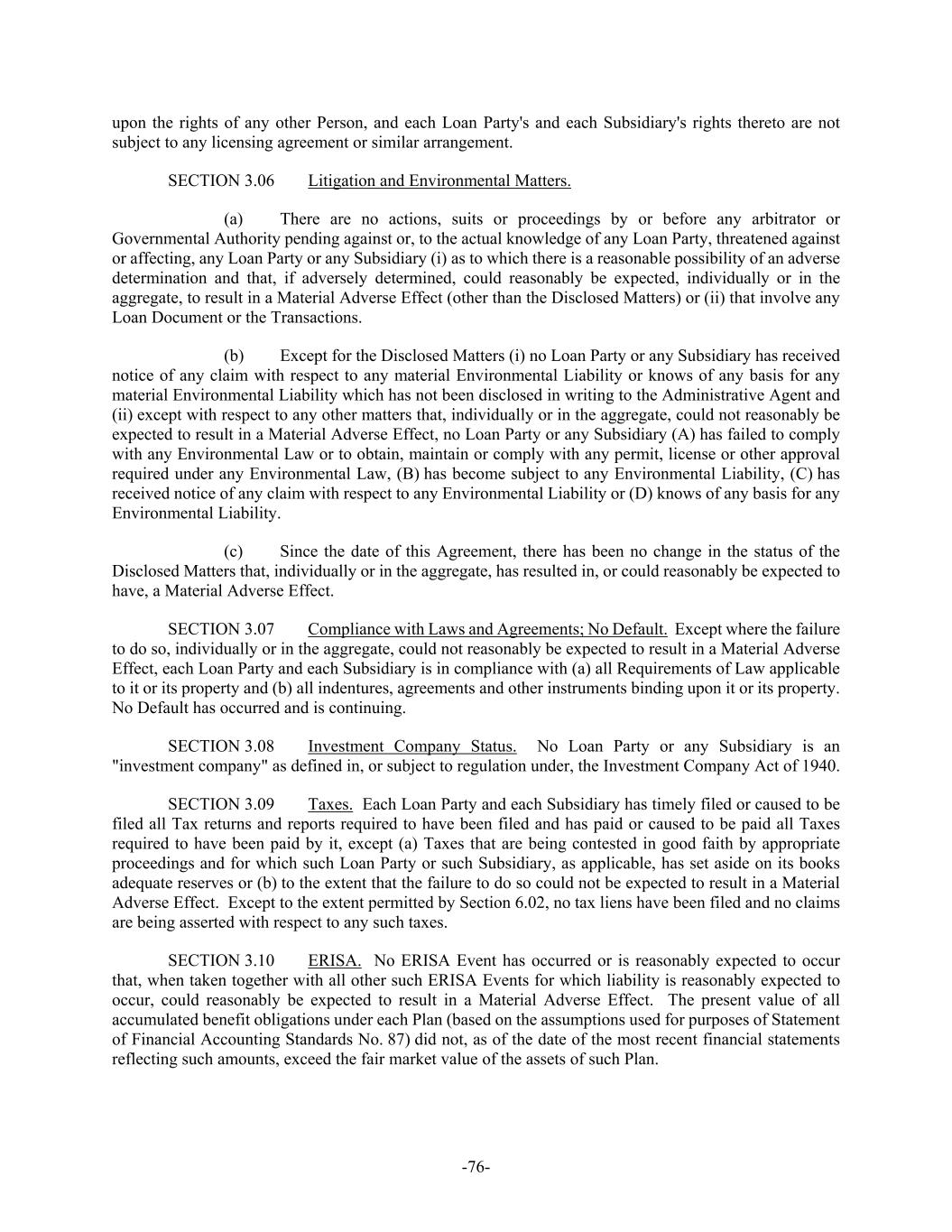 upon the rights of any other Person, and each Loan Party's and each Subsidiary's rights thereto are not subject to any licensing agreement or similar arrangement.

SECTION 3.06 Litigation and Environmental Matters.

(a) There are no actions, suits or proceedings by or before any arbitrator or Governmental Authority pending against or, to the actual knowledge of any Loan Party, threatened against or affecting, any Loan Party or any Subsidiary (i) as to which there is a reasonable possibility of an adverse determination and that, if adversely determined, could reasonably be expected, individually or in the aggregate, to result in a Material Adverse Effect (other than the Disclosed Matters) or (ii) that involve any Loan Document or the Transactions.

(b) Except for the Disclosed Matters (i) no Loan Party or any Subsidiary has received notice of any claim with respect to any material Environmental Liability or knows of any basis for any material Environmental Liability which has not been disclosed in writing to the Administrative Agent and (ii) except with respect to any other matters that, individually or in the aggregate, could not reasonably be expected to result in a Material Adverse Effect, no Loan Party or any Subsidiary (A) has failed to comply with any Environmental Law or to obtain, maintain or comply with any permit, license or other approval required under any Environmental Law, (B) has become subject to any Environmental Liability, (C) has received notice of any claim with respect to any Environmental Liability or (D) knows of any basis for any Environmental Liability.

(c) Since the date of this Agreement, there has been no change in the status of the Disclosed Matters that, individually or in the aggregate, has resulted in, or could reasonably be expected to have, a Material Adverse Effect.

SECTION 3.07 Compliance with Laws and Agreements; No Default. Except where the failure to do so, individually or in the aggregate, could not reasonably be expected to result in a Material Adverse Effect, each Loan Party and each Subsidiary is in compliance with (a) all Requirements of Law applicable to it or its property and (b) all indentures, agreements and other instruments binding upon it or its property. No Default has occurred and is continuing.

SECTION 3.08 Investment Company Status. No Loan Party or any Subsidiary is an "investment company" as defined in, or subject to regulation under, the Investment Company Act of 1940.

SECTION 3.09 Taxes. Each Loan Party and each Subsidiary has timely filed or caused to be filed all Tax returns and reports required to have been filed and has paid or caused to be paid all Taxes required to have been paid by it, except (a) Taxes that are being contested in good faith by appropriate proceedings and for which such Loan Party or such Subsidiary, as applicable, has set aside on its books adequate reserves or (b) to the extent that the failure to do so could not be expected to result in a Material Adverse Effect. Except to the extent permitted by Section 6.02, no tax liens have been filed and no claims are being asserted with respect to any such taxes.

SECTION 3.10 ERISA. No ERISA Event has occurred or is reasonably expected to occur that, when taken together with all other such ERISA Events for which liability is reasonably expected to occur, could reasonably be expected to result in a Material Adverse Effect. The present value of all accumulated benefit obligations under each Plan (based on the assumptions used for purposes of Statement of Financial Accounting Standards No. 87) did not, as of the date of the most recent financial statements reflecting such amounts, exceed the fair market value of the assets of such Plan.

-76-